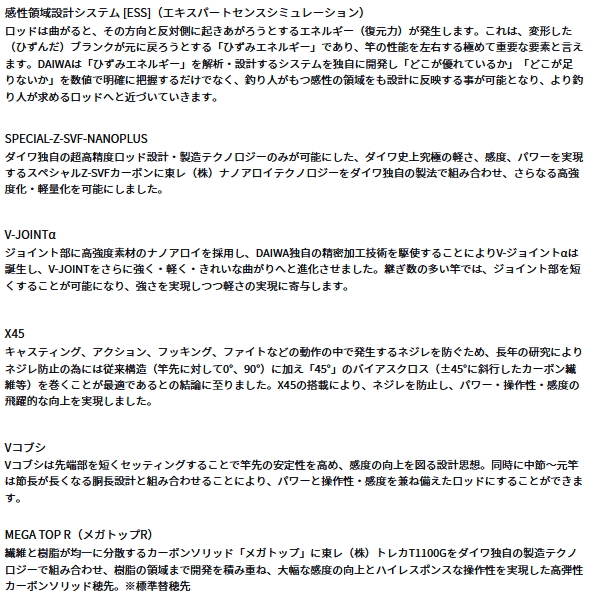 感性領域設計システム [ESS]（エキスパートセンスシミュレーション）
ロッドは曲がると、その方向と反対側に起きあがろうとするエネルギー（復元力）が発生します。これは、変形した（ひずんだ）ブランクが元に戻ろうとする「ひずみエネルギー」であり、竿の性能を左右する極めて重要な要素と言えます。DAIWAは「ひずみエネルギー」を解析・設計するシステムを独自に開発し「どこが優れているか」「どこが足りないか」を数値で明確に把握するだけでなく、釣り人がもつ感性の領域をも設計に反映する事が可能となり、より釣り人が求めるロッドへと近づいていきます。

SPECIAL-Z-SVF-NANOPLUS
ダイワ独自の超高精度ロッド設計・製造テクノロジーのみが可能にした、ダイワ史上究極の軽さ、感度、パワーを実現するスペシャルZ-SVFカーボンに東レ（株）ナノアロイテクノロジーをダイワ独自の製法で組み合わせ、さらなる高強度化・軽量化を可能にしました。

V-JOINTα
ジョイント部に高強度素材のナノアロイを採用し、DAIWA独自の精密加工技術を駆使することによりV-ジョイントαは誕生し、V-JOINTをさらに強く・軽く・きれいな曲がりへと進化させました。継ぎ数の多い竿では、ジョイント部を短くすることが可能になり、強さを実現しつつ軽さの実現に寄与します。

X45
キャスティング、アクション、フッキング、ファイトなどの動作の中で発生するネジレを防ぐため、長年の研究によりネジレ防止の為には従来構造（竿先に対して0°、90°）に加え「45°」のバイアスクロス（±45°に斜行したカーボン繊維等）を巻くことが最適であるとの結論に至りました。X45の搭載により、ネジレを防止し、パワー・操作性・感度の飛躍的な向上を実現しました。

Vコブシ
Vコブシは先端部を短くセッティングすることで竿先の安定性を高め、感度の向上を図る設計思想。同時に中節〜元竿は節長が長くなる胴長設計と組み合わせることにより、パワーと操作性・感度を兼ね備えたロッドにすることができます。

MEGA TOP R（メガトップR）
繊維と樹脂が均一に分散するカーボンソリッド「メガトップ」に東レ（株）トレカT1100Gをダイワ独自の製造テクノロジーで組み合わせ、樹脂の領域まで開発を積み重ね、大幅な感度の向上とハイレスポンスな操作性を実現した高弾性カーボンソリッド穂先。※標準替穂先